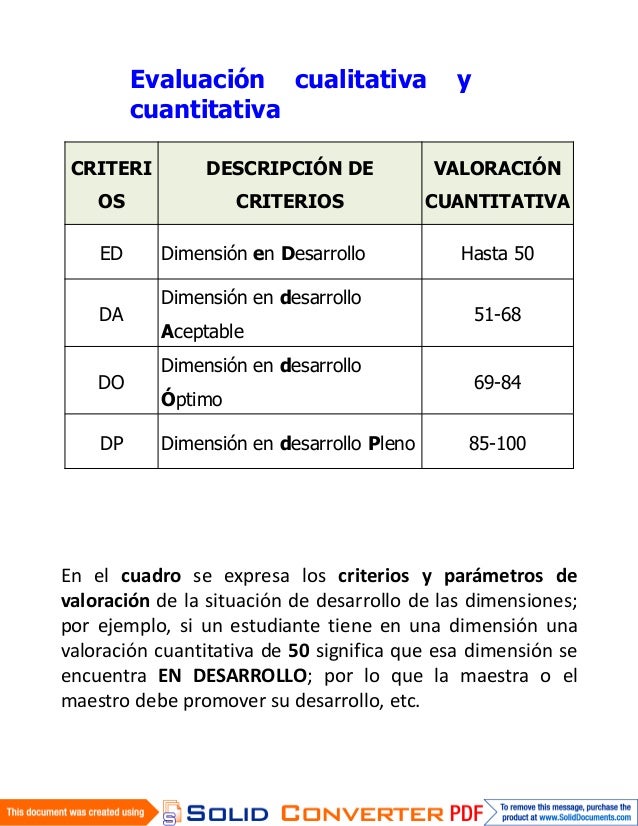 Evaluación cualitativa y cuantitativa

| CRITERIOS | DESCRIPCIÓN DE CRITERIOS | VALORACIÓN CUANTITATIVA |
|---|---|---|
| ED | Dimensión en Desarrollo | Hasta 50 |
| DA | Dimensión en desarrollo Aceptable | 51-68 |
| DO | Dimensión en desarrollo Óptimo | 69-84 |
| DP | Dimensión en desarrollo Pleno | 85-100 |

En el cuadro se expresa los criterios y parámetros de valoración de la situación de desarrollo de las dimensiones; por ejemplo, si un estudiante tiene en una dimensión una valoración cuantitativa de 50 significa que esa dimensión se encuentra EN DESARROLLO; por lo que la maestra o el maestro debe promover su desarrollo, etc.

This document was created using SOLID CONVERTER PDF To remove this message, purchase the product at www.SolidDocuments.com